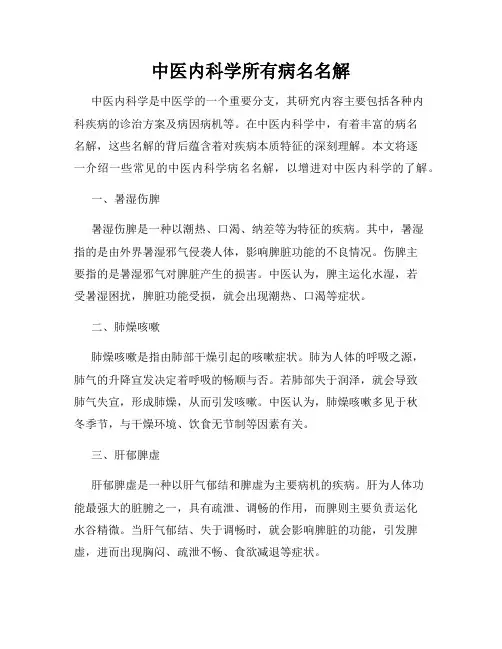 中医内科学所有病名名解

中医内科学是中医学的一个重要分支，其研究内容主要包括各种内科疾病的诊治方案及病因病机等。在中医内科学中，有着丰富的病名名解，这些名解的背后蕴含着对疾病本质特征的深刻理解。本文将逐一介绍一些常见的中医内科学病名名解，以增进对中医内科学的了解。

一、暑湿伤脾

暑湿伤脾是一种以潮热、口渴、纳差等为特征的疾病。其中，暑湿指的是由外界暑湿邪气侵袭人体，影响脾脏功能的不良情况。伤脾主要指的是暑湿邪气对脾脏产生的损害。中医认为，脾主运化水湿，若受暑湿困扰，脾脏功能受损，就会出现潮热、口渴等症状。

二、肺燥咳嗽

肺燥咳嗽是指由肺部干燥引起的咳嗽症状。肺为人体的呼吸之源，肺气的升降宣发决定着呼吸的畅顺与否。若肺部失于润泽，就会导致肺气失宣，形成肺燥，从而引发咳嗽。中医认为，肺燥咳嗽多见于秋冬季节，与干燥环境、饮食无节制等因素有关。

三、肝郁脾虚

肝郁脾虚是一种以肝气郁结和脾虚为主要病机的疾病。肝为人体功能最强大的脏腑之一，具有疏泄、调畅的作用，而脾则主要负责运化水谷精微。当肝气郁结、失于调畅时，就会影响脾脏的功能，引发脾虚，进而出现胸闷、疏泄不畅、食欲减退等症状。